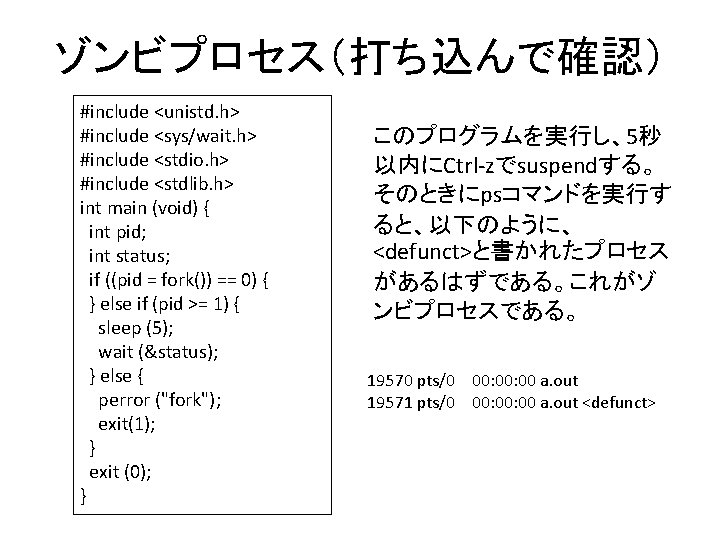 ゾンビプロセス（打ち込んで確認）

#include <unistd.h>
#include <sys/wait.h>
#include <stdio.h>
#include <stdlib.h>
int main (void) {
  int pid;
  int status;
  if ((pid = fork()) == 0) {
  } else if (pid >= 1) {
    sleep (5);
    wait (&status);
  } else {
    perror ("fork");
    exit(1);
  }
  exit (0);
}

このプログラムを実行し、5秒以内にCtrl-zでsuspendする。そのときにpsコマンドを実行すると、以下のように、<defunct>と書かれたプロセスがあるはずである。これがゾンビプロセスである。

19570 pts/0 00:00:00 a.out
19571 pts/0 00:00:00 a.out <defunct>